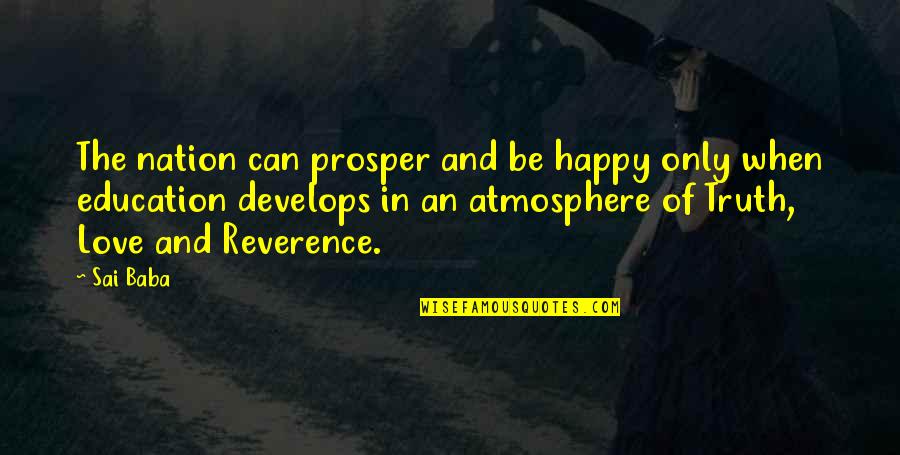 The nation can prosper and be happy only when education develops in an atmosphere of Truth, Love and Reverence.

~ Sai Baba

WISEFAMOUSQUOTES.COM